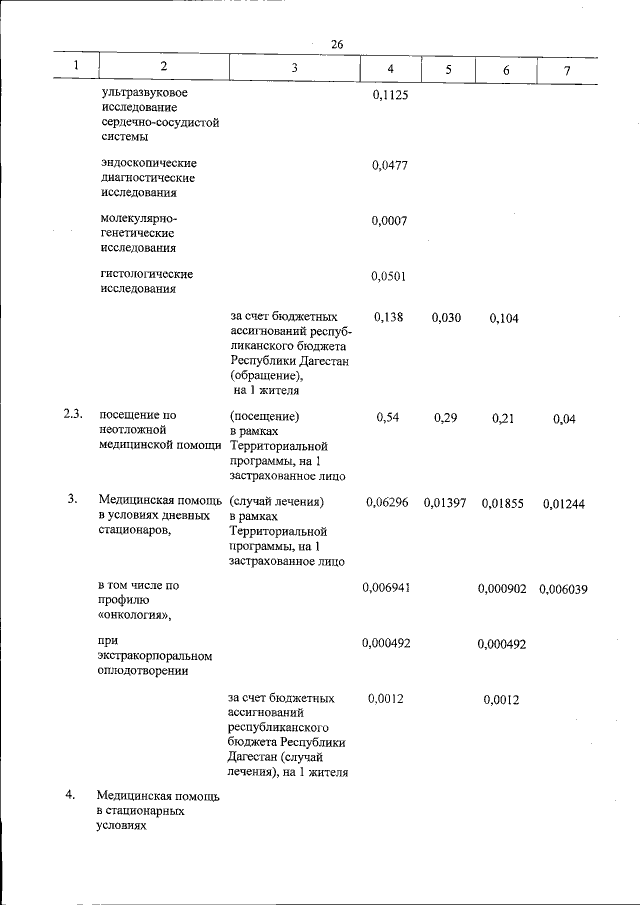 26

| 1 | 2 | 3 | 4 | 5 | 6 | 7 |
|---|---|---|---|---|---|---|
| | ультразвуковое исследование сердечно-сосудистой системы | | 0,1125 | | | |
| | эндоскопические диагностические исследования | | 0,0477 | | | |
| | молекулярно-генетические исследования | | 0,0007 | | | |
| | гистологические исследования | | 0,0501 | | | |
| | | за счет бюджетных ассигнований республиканского бюджета Республики Дагестан (обращение), на 1 жителя | 0,138 | 0,030 | 0,104 | |
| 2.3. | посещение по неотложной медицинской помощи | (посещение) в рамках Территориальной программы, на 1 застрахованное лицо | 0,54 | 0,29 | 0,21 | 0,04 |
| 3. | Медицинская помощь в условиях дневных стационаров, | (случай лечения) в рамках Территориальной программы, на 1 застрахованное лицо | 0,06296 | 0,01397 | 0,01855 | 0,01244 |
| | в том числе по профилю «онкология», | | 0,006941 | | 0,000902 | 0,006039 |
| | при экстракорпоральном оплодотворении | | 0,000492 | | 0,000492 | |
| | | за счет бюджетных ассигнований республиканского бюджета Республики Дагестан (случай лечения), на 1 жителя | 0,0012 | | 0,0012 | |
| 4. | Медицинская помощь в стационарных условиях | | | | | |